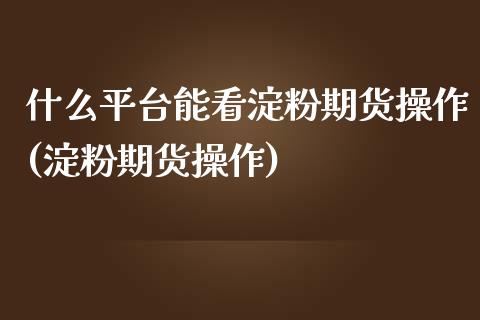 什么平台能看淀粉期货操作(淀粉期货操作)